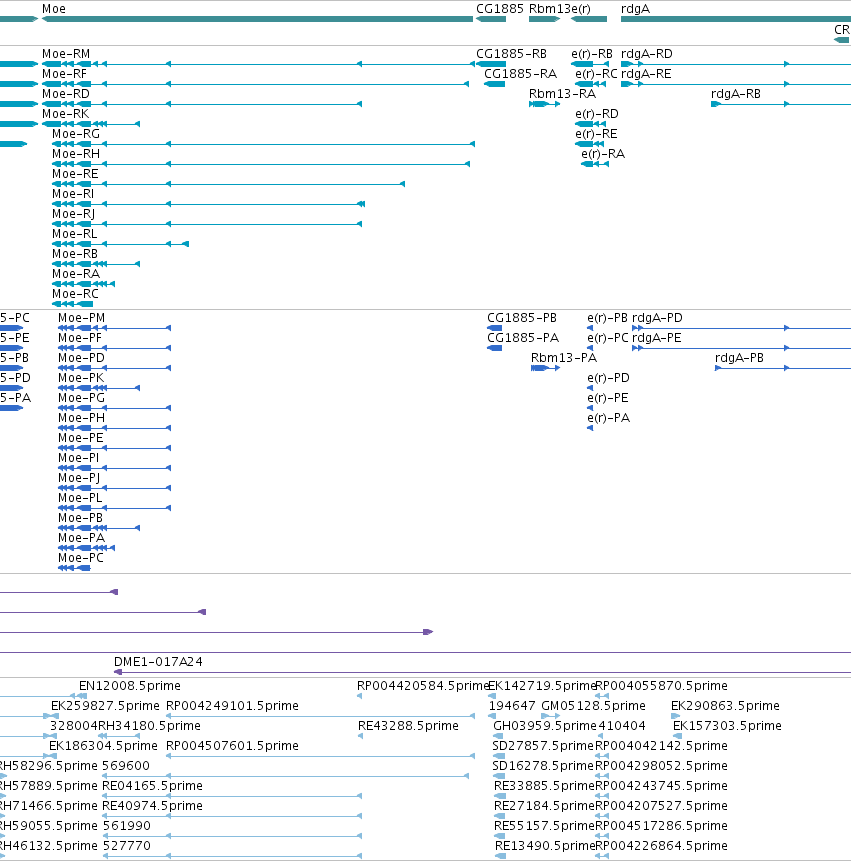 Moe CG1885 Rbm13 e(r) rdgA
CR

Moe-RM CG1885-RB e(r)-RB rdgA-RD
Moe-RF CG1885-RA e(r)-RC rdgA-RE
Moe-RD Rbm13-RA rdgA-RB
Moe-RK e(r)-RD
Moe-RG e(r)-RE
Moe-RH e(r)-RA
Moe-RE
Moe-RI
Moe-RJ
Moe-RL
Moe-RB
Moe-RA
Moe-RC

5-PC Moe-PM CG1885-PB e(r)-PB rdgA-PD
5-PE Moe-PF CG1885-PA e(r)-PC rdgA-PE
5-PB Moe-PD Rbm13-PA rdgA-PB
5-PD Moe-PK e(r)-PD
5-PA Moe-PG e(r)-PE
Moe-PH e(r)-PA
Moe-PE
Moe-PI
Moe-PJ
Moe-PL
Moe-PB
Moe-PA
Moe-PC

DME1-017A24

EN12008.5prime RP004420584.5prime EK142719.5prime RP004055870.5prime
EK259827.5prime RP004249101.5prime 194647 GM05128.5prime EK290863.5prime
328004 RH34180.5prime RE43288.5prime GH03959.5prime 410404 EK157303.5prime
EK186304.5prime RP004507601.5prime SD27857.5prime RP004042142.5prime
RH58296.5prime 569600 SD16278.5prime RP004298052.5prime
RH57889.5prime RE04165.5prime RE33885.5prime RP004243745.5prime
RH71466.5prime RE40974.5prime RE27184.5prime RP004207527.5prime
RH59055.5prime 561990 RE55157.5prime RP004517286.5prime
RH46132.5prime 527770 RE13490.5prime RP004226864.5prime